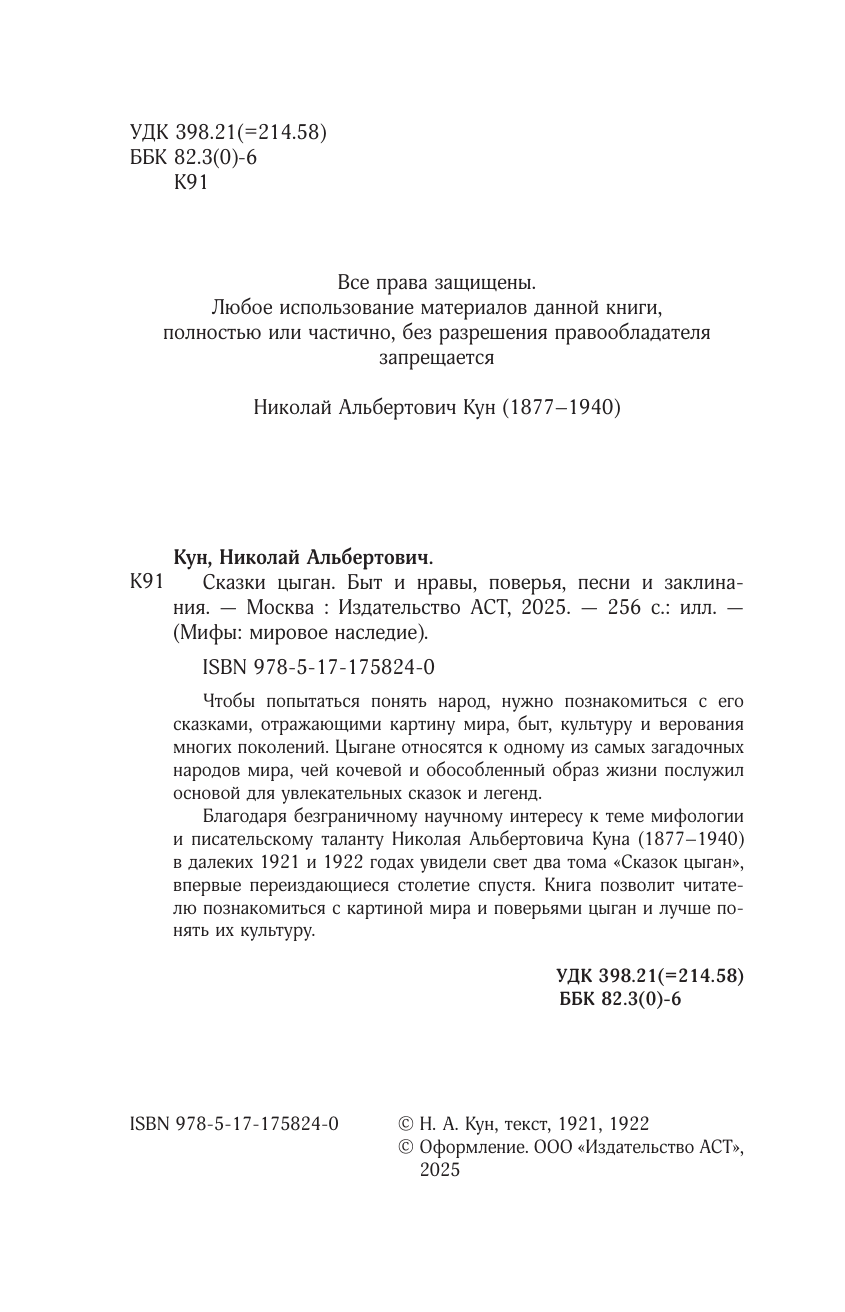 УДК 398.21(=214.58)
ББК 82.3(0)-6
К91

Все права защищены.
Любое использование материалов данной книги, полностью или частично, без разрешения правообладателя запрещается

Николай Альбертович Кун (1877–1940)

Кун, Николай Альбертович.
К91 Сказки цыган. Быт и нравы, поверья, песни и заклинания. — Москва : Издательство АСТ, 2025. — 256 с.: илл. — (Мифы: мировое наследие).

ISBN 978-5-17-175824-0

Чтобы попытаться понять народ, нужно познакомиться с его сказками, отражающими картину мира, быт, культуру и верования многих поколений. Цыгане относятся к одному из самых загадочных народов мира, чей кочевой и обособленный образ жизни послужил основой для увлекательных сказок и легенд.

Благодаря безграничному научному интересу к теме мифологии и писательскому таланту Николая Альбертовича Куна (1877–1940) в далеких 1921 и 1922 годах увидели свет два тома «Сказок цыган», впервые переиздающиеся столетие спустя. Книга позволит читателю познакомиться с картиной мира и поверьями цыган и лучше понять их культуру.

УДК 398.21(=214.58)
ББК 82.3(0)-6

ISBN 978-5-17-175824-0

© Н. А. Кун, текст, 1921, 1922
© Оформление. ООО «Издательство АСТ», 2025